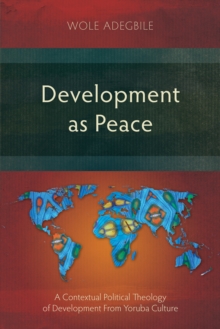 WOLE ADEGBILE

Development as Peace

A Contextual Political Theology of Development From Yoruba Culture